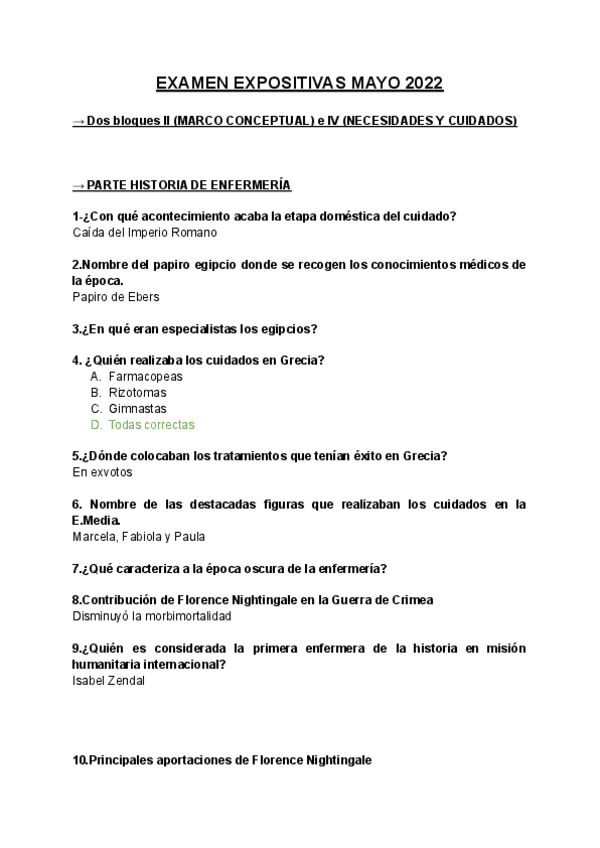 EXAMEN EXPOSITIVAS MAYO 2022

→ Dos bloques II (MARCO CONCEPTUAL) e IV (NECESIDADES Y CUIDADOS)

→ PARTE HISTORIA DE ENFERMERÍA

1-¿Con qué acontecimiento acaba la etapa doméstica del cuidado?
Caída del Imperio Romano

2.Nombre del papiro egipcio donde se recogen los conocimientos médicos de la época.
Papiro de Ebers

3.¿En qué eran especialistas los egipcios?

4. ¿Quién realizaba los cuidados en Grecia?
A. Farmacopeas
B. Rizotomas
C. Gimnastas
D. Todas correctas

5.¿Dónde colocaban los tratamientos que tenían éxito en Grecia?
En exvotos

6. Nombre de las destacadas figuras que realizaban los cuidados en la E.Media.
Marcela, Fabiola y Paula

7.¿Qué caracteriza a la época oscura de la enfermería?

8.Contribución de Florence Nightingale en la Guerra de Crimea
Disminuyó la morbimortalidad

9.¿Quién es considerada la primera enfermera de la historia en misión humanitaria internacional?
Isabel Zendal

10.Principales aportaciones de Florence Nightingale